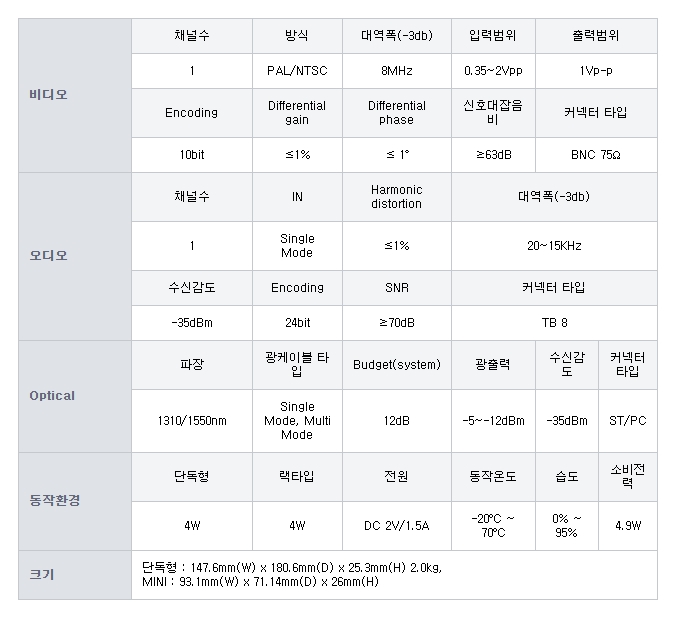 | 비디오 | 채널수 | 방식 | 대역폭(-3db) | 입력범위 | 출력범위 | |
|---|---|---|---|---|---|---|
| | 1 | PAL/NTSC | 8MHz | 0.35~2Vpp | 1Vp-p | |
| | Encoding | Differential gain | Differential phase | 신호대잡음비 | 커넥터 타입 | |
| | 10bit | ≤1% | ≤ 1° | ≥63dB | BNC 75Ω | |
| 오디오 | 채널수 | IN | Harmonic distortion | 대역폭(-3db) | | |
| | 1 | Single Mode | ≤1% | 20~15KHz | | |
| | 수신감도 | Encoding | SNR | 커넥터 타입 | | |
| | -35dBm | 24bit | ≥70dB | TB 8 | | |
| Optical | 파장 | 광케이블 타입 | Budget(system) | 광출력 | 수신감도 | 커넥터 타입 |
| | 1310/1550nm | Single Mode, Multi Mode | 12dB | -5~-12dBm | -35dBm | ST/PC |
| 동작환경 | 단독형 | 랙타입 | 전원 | 동작온도 | 습도 | 소비전력 |
| | 4W | 4W | DC 2V/1.5A | -20°C ~ 70°C | 0% ~ 95% | 4.9W |
| 크기 | 단독형 : 147.6mm(W) x 180.6mm(D) x 25.3mm(H) 2.0kg, MINI : 93.1mm(W) x 71.14mm(D) x 26mm(H) | | | | | |